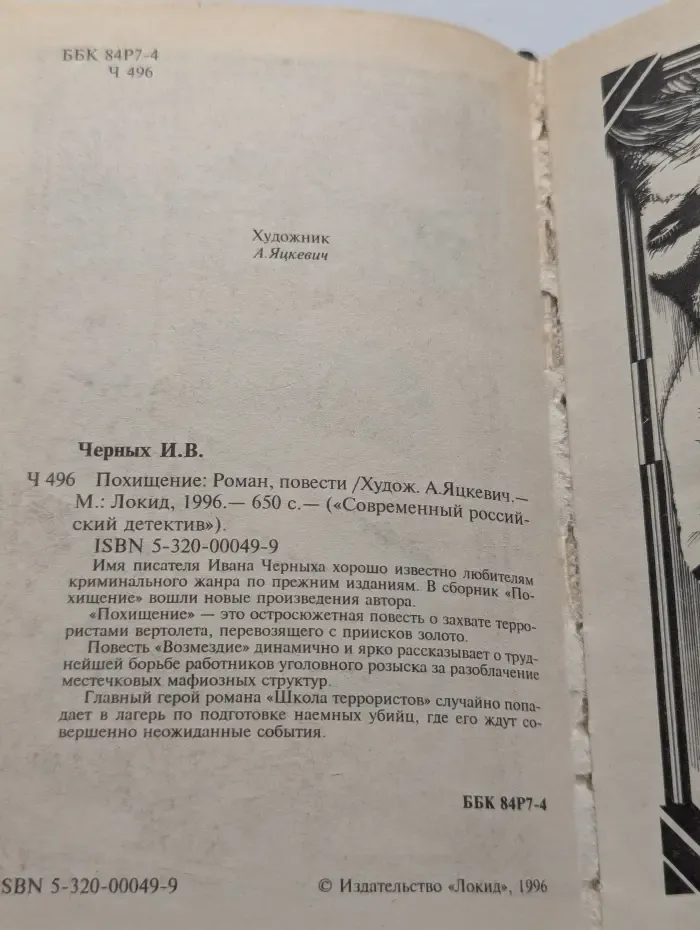 ББК 84Р7-4
Ч 496

Художник
А.Яцкевич

Черных И.В.

Ч 496 Похищение: Роман, повести /Худож. А.Яцкевич.— М.: Локид, 1996.— 650 с.— («Современный российский детектив»).

ISBN 5-320-00049-9

Имя писателя Ивана Черныха хорошо известно любителям криминального жанра по прежним изданиям. В сборник «Похищение» вошли новые произведения автора.

«Похищение» — это остросюжетная повесть о захвате террористами вертолета, перевозящего с приисков золото.

Повесть «Возмездие» динамично и ярко рассказывает о труднейшей борьбе работников уголовного розыска за разоблачение местечковых мафиозных структур.

Главный герой романа «Школа террористов» случайно попадает в лагерь по подготовке наемных убийц, где его ждут совершенно неожиданные события.

ББК 84Р7-4

SBN 5-320-00049-9

© Издательство «Локид», 1996